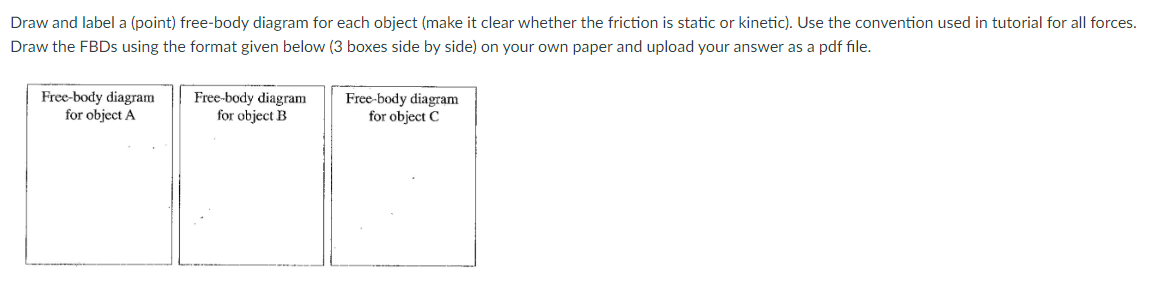 Draw and label a (point) free-body diagram for each object (make it clear whether the friction is static or kinetic). Use the convention used in tutorial for all forces. Draw the FBDs using the format given below (3 boxes side by side) on your own paper and upload your answer as a pdf file.

Free-body diagram for object A

Free-body diagram for object B

Free-body diagram for object C